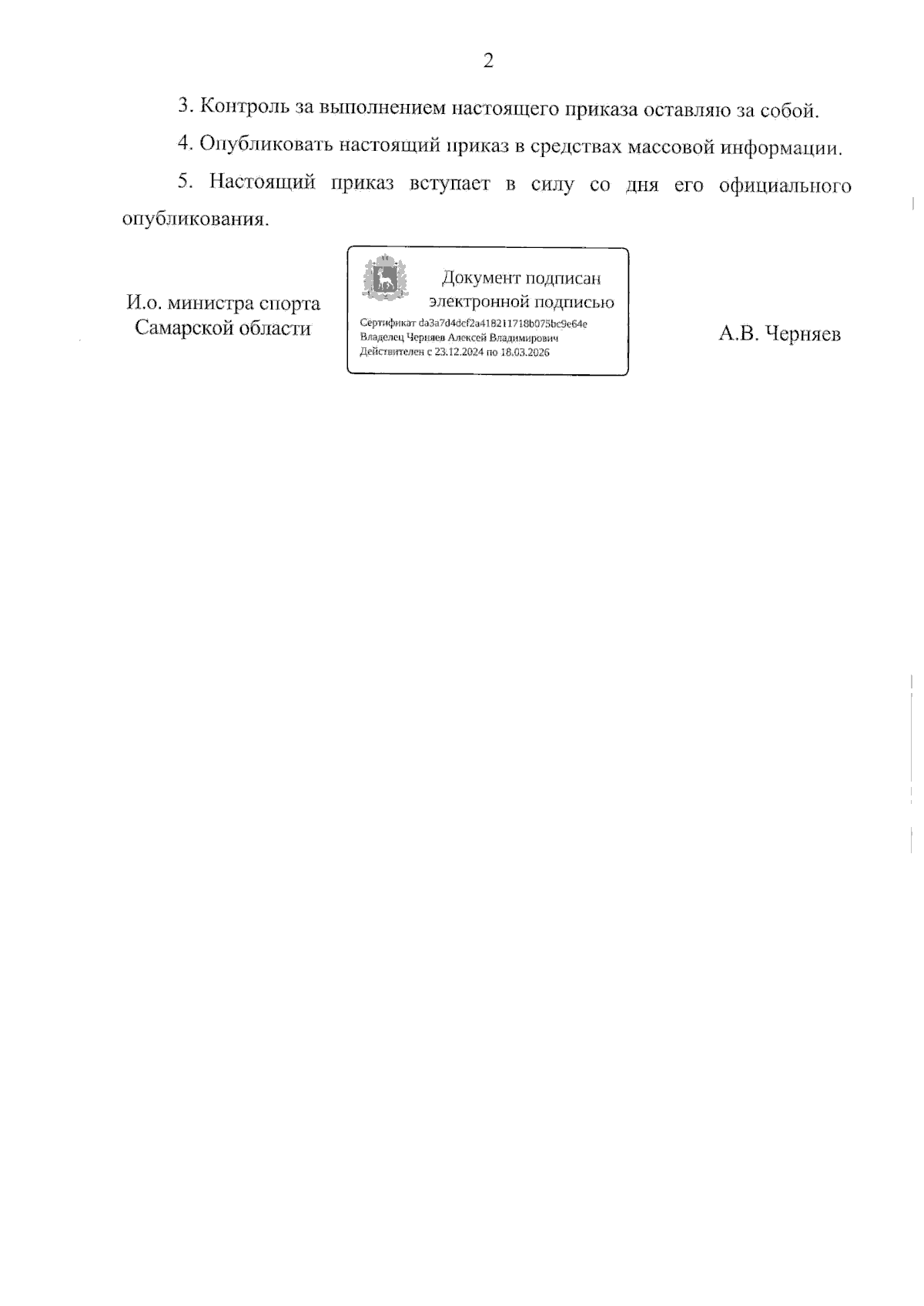 2

3. Контроль за выполнением настоящего приказа оставляю за собой.

4. Опубликовать настоящий приказ в средствах массовой информации.

5. Настоящий приказ вступает в силу со дня его официального опубликования.

И.о. министра спорта Самарской области

Документ подписан электронной подписью

Сертификат da3a7d4dcf2a418211718b075bc9e64e
Владелец Черняев Алексей Владимирович
Действителен с 23.12.2024 по 18.03.2026

А.В. Черняев